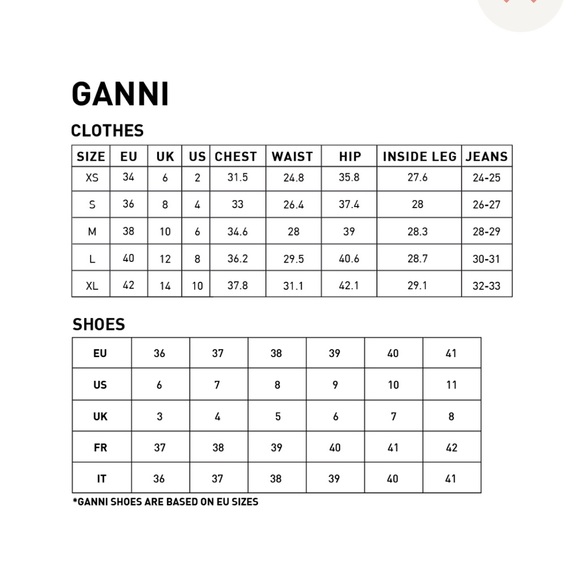 GANNI

CLOTHES

| SIZE | EU | UK | US | CHEST | WAIST | HIP | INSIDE LEG | JEANS |
|---|---|---|---|---|---|---|---|---|
| XS | 34 | 6 | 2 | 31.5 | 24.8 | 35.8 | 27.6 | 24-25 |
| S | 36 | 8 | 4 | 33 | 26.4 | 37.4 | 28 | 26-27 |
| M | 38 | 10 | 6 | 34.6 | 28 | 39 | 28.3 | 28-29 |
| L | 40 | 12 | 8 | 36.2 | 29.5 | 40.6 | 28.7 | 30-31 |
| XL | 42 | 14 | 10 | 37.8 | 31.1 | 42.1 | 29.1 | 32-33 |

SHOES

| EU | 36 | 37 | 38 | 39 | 40 | 41 |
|---|---|---|---|---|---|---|
| US | 6 | 7 | 8 | 9 | 10 | 11 |
| UK | 3 | 4 | 5 | 6 | 7 | 8 |
| FR | 37 | 38 | 39 | 40 | 41 | 42 |
| IT | 36 | 37 | 38 | 39 | 40 | 41 |

*GANNI SHOES ARE BASED ON EU SIZES